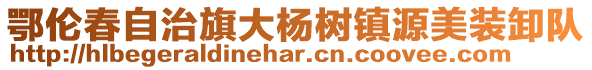 鄂伦春自治旗大杨树镇源美装卸队
http://hlbegeraldinehar.cn.coovee.com